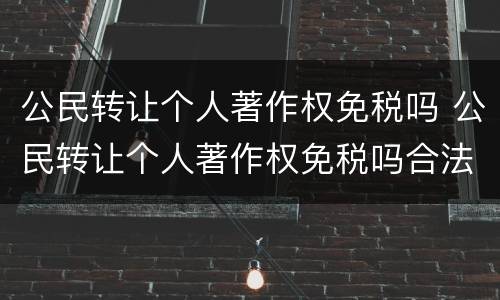 公民转让个人著作权免税吗 公民转让个人著作权免税吗合法